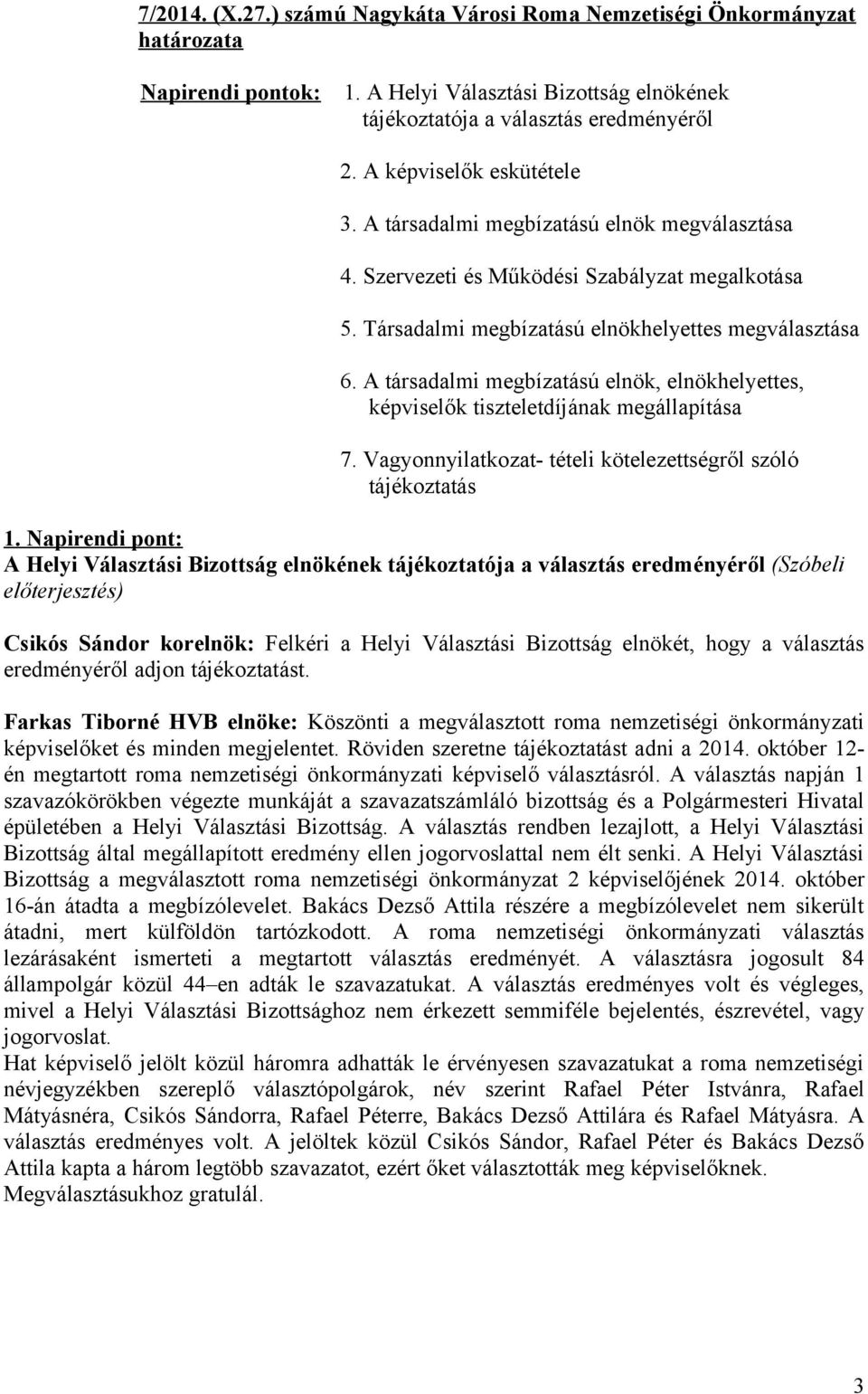 7/2014. (X.27.) számú Nagykáta Városi Roma Nemzetiségi Önkormányzat határozata

Napirendi pontok: 1. A Helyi Választási Bizottság elnökének tájékoztatója a választás eredményéről

2. A képviselők eskütétele

3. A társadalmi megbízatású elnök megválasztása

4. Szervezeti és Működési Szabályzat megalkotása

5. Társadalmi megbízatású elnökhelyettes megválasztása

6. A társadalmi megbízatású elnök, elnökhelyettes, képviselők tiszteletdíjának megállapítása

7. Vagyonnyilatkozat- tételi kötelezettségről szóló tájékoztatás

1. Napirendi pont:
A Helyi Választási Bizottság elnökének tájékoztatója a választás eredményéről (Szóbeli előterjesztés)

Csikós Sándor korelnök: Felkéri a Helyi Választási Bizottság elnökét, hogy a választás eredményéről adjon tájékoztatást.

Farkas Tiborné HVB elnöke: Köszönti a megválasztott roma nemzetiségi önkormányzati képviselőket és minden megjelentet. Röviden szeretne tájékoztatást adni a 2014. október 12-én megtartott roma nemzetiségi önkormányzati képviselő választásról. A választás napján 1 szavazókörökben végezte munkáját a szavazatszámláló bizottság és a Polgármesteri Hivatal épületében a Helyi Választási Bizottság. A választás rendben lezajlott, a Helyi Választási Bizottság által megállapított eredmény ellen jogorvoslattal nem élt senki. A Helyi Választási Bizottság a megválasztott roma nemzetiségi önkormányzat 2 képviselőjének 2014. október 16-án átadta a megbízólevelet. Bakács Dezső Attila részére a megbízólevelet nem sikerült átadni, mert külföldön tartózkodott. A roma nemzetiségi önkormányzati választás lezárásaként ismerteti a megtartott választás eredményét. A választásra jogosult 84 állampolgár közül 44–en adták le szavazatukat. A választás eredményes volt és végleges, mivel a Helyi Választási Bizottsághoz nem érkezett semmiféle bejelentés, észrevétel, vagy jogorvoslat.
Hat képviselő jelölt közül háromra adhatták le érvényesen szavazatukat a roma nemzetiségi névjegyzékben szereplő választópolgárok, név szerint Rafael Péter Istvánra, Rafael Mátyásnéra, Csikós Sándorra, Rafael Péterre, Bakács Dezső Attilára és Rafael Mátyásra. A választás eredményes volt. A jelöltek közül Csikós Sándor, Rafael Péter és Bakács Dezső Attila kapta a három legtöbb szavazatot, ezért őket választották meg képviselőknek. Megválasztásukhoz gratulál.

3